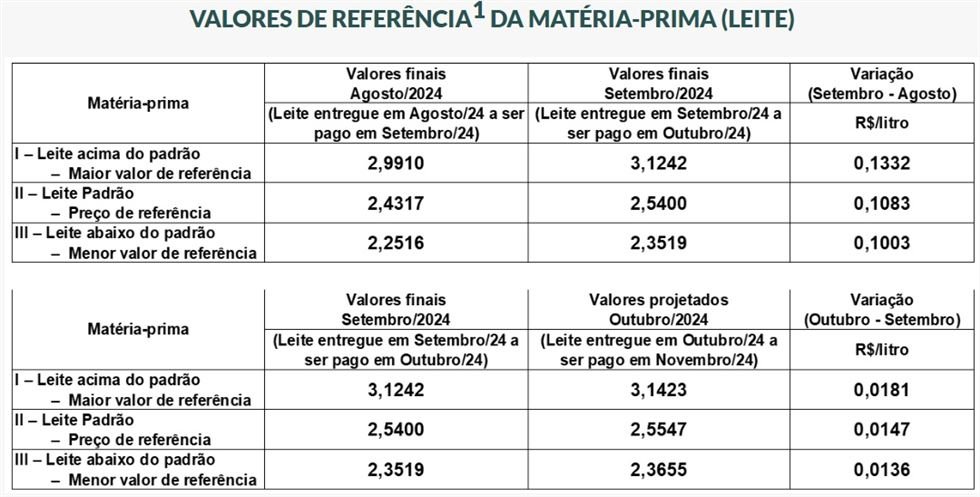 VALORES DE REFERÊNCIA$^1$ DA MATÉRIA-PRIMA (LEITE)

| Matéria-prima | Valores finais Agosto/2024 (Leite entregue em Agosto/24 a ser pago em Setembro/24) | Valores finais Setembro/2024 (Leite entregue em Setembro/24 a ser pago em Outubro/24) | Variação (Setembro - Agosto) R$/litro |
|---|---|---|---|
| I – Leite acima do padrão – Maior valor de referência | 2,9910 | 3,1242 | 0,1332 |
| II – Leite Padrão – Preço de referência | 2,4317 | 2,5400 | 0,1083 |
| III – Leite abaixo do padrão – Menor valor de referência | 2,2516 | 2,3519 | 0,1003 |

| Matéria-prima | Valores finais Setembro/2024 (Leite entregue em Setembro/24 a ser pago em Outubro/24) | Valores projetados Outubro/2024 (Leite entregue em Outubro/24 a ser pago em Novembro/24) | Variação (Outubro - Setembro) R$/litro |
|---|---|---|---|
| I – Leite acima do padrão – Maior valor de referência | 3,1242 | 3,1423 | 0,0181 |
| II – Leite Padrão – Preço de referência | 2,5400 | 2,5547 | 0,0147 |
| III – Leite abaixo do padrão – Menor valor de referência | 2,3519 | 2,3655 | 0,0136 |